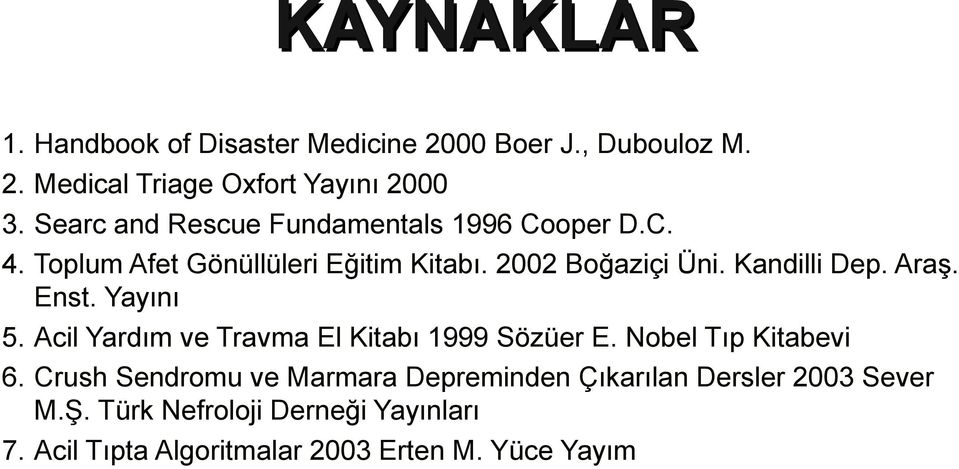 KAYNAKLAR

1. Handbook of Disaster Medicine 2000 Boer J., Dubouloz M.
2. Medical Triage Oxfort Yayını 2000
3. Searc and Rescue Fundamentals 1996 Cooper D.C.
4. Toplum Afet Gönüllüleri Eğitim Kitabı. 2002 Boğaziçi Üni. Kandilli Dep. Araş. Enst. Yayını
5. Acil Yardım ve Travma El Kitabı 1999 Sözüer E. Nobel Tıp Kitabevi
6. Crush Sendromu ve Marmara Depreminden Çıkarılan Dersler 2003 Sever M.Ş. Türk Nefroloji Derneği Yayınları
7. Acil Tıpta Algoritmalar 2003 Erten M. Yüce Yayım